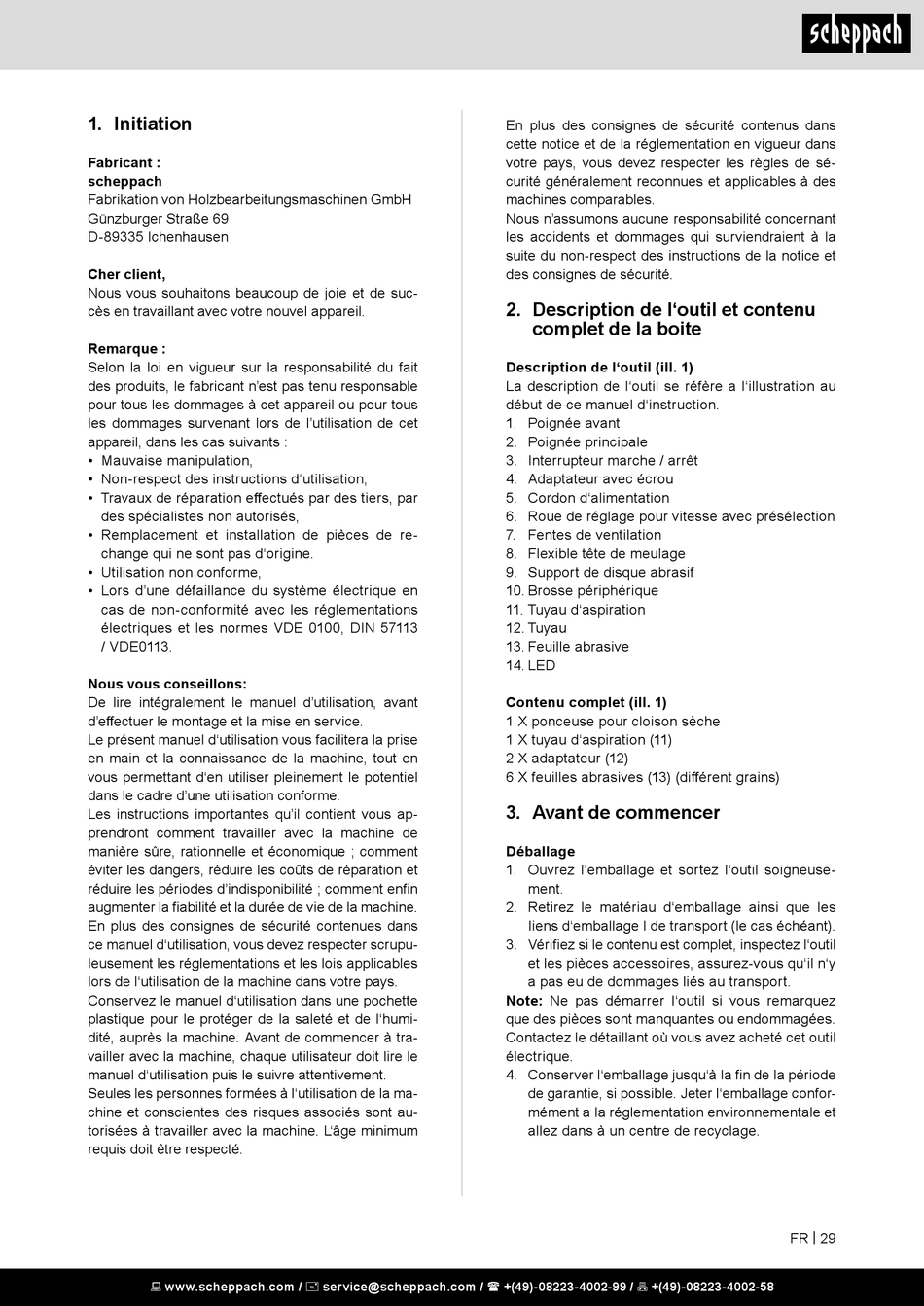 scheppach

1. Initiation

Fabricant :
scheppach
Fabrikation von Holzbearbeitungsmaschinen GmbH
Günzburger Straße 69
D-89335 Ichenhausen

Cher client,
Nous vous souhaitons beaucoup de joie et de succès en travaillant avec votre nouvel appareil.

Remarque :
Selon la loi en vigueur sur la responsabilité du fait des produits, le fabricant n'est pas tenu responsable pour tous les dommages à cet appareil ou pour tous les dommages survenant lors de l'utilisation de cet appareil, dans les cas suivants :
• Mauvaise manipulation,
• Non-respect des instructions d'utilisation,
• Travaux de réparation effectués par des tiers, par des spécialistes non autorisés,
• Remplacement et installation de pièces de rechange qui ne sont pas d'origine.
• Utilisation non conforme,
• Lors d'une défaillance du système électrique en cas de non-conformité avec les réglementations électriques et les normes VDE 0100, DIN 57113 / VDE0113.

Nous vous conseillons:
De lire intégralement le manuel d'utilisation, avant d'effectuer le montage et la mise en service.
Le présent manuel d'utilisation vous facilitera la prise en main et la connaissance de la machine, tout en vous permettant d'en utiliser pleinement le potentiel dans le cadre d'une utilisation conforme.
Les instructions importantes qu'il contient vous apprendront comment travailler avec la machine de manière sûre, rationnelle et économique ; comment éviter les dangers, réduire les coûts de réparation et réduire les périodes d'indisponibilité ; comment enfin augmenter la fiabilité et la durée de vie de la machine.
En plus des consignes de sécurité contenues dans ce manuel d'utilisation, vous devez respecter scrupuleusement les réglementations et les lois applicables lors de l'utilisation de la machine dans votre pays.
Conservez le manuel d'utilisation dans une pochette plastique pour le protéger de la saleté et de l'humidité, auprès la machine. Avant de commencer à travailler avec la machine, chaque utilisateur doit lire le manuel d'utilisation puis le suivre attentivement.
Seules les personnes formées à l'utilisation de la machine et conscientes des risques associés sont autorisées à travailler avec la machine. L'âge minimum requis doit être respecté.

En plus des consignes de sécurité contenus dans cette notice et de la réglementation en vigueur dans votre pays, vous devez respecter les règles de sécurité généralement reconnues et applicables à des machines comparables.
Nous n'assumons aucune responsabilité concernant les accidents et dommages qui surviendraient à la suite du non-respect des instructions de la notice et des consignes de sécurité.

2. Description de l'outil et contenu complet de la boite

Description de l'outil (ill. 1)
La description de l'outil se réfère a l'illustration au début de ce manuel d'instruction.
1. Poignée avant
2. Poignée principale
3. Interrupteur marche / arrêt
4. Adaptateur avec écrou
5. Cordon d'alimentation
6. Roue de réglage pour vitesse avec présélection
7. Fentes de ventilation
8. Flexible tête de meulage
9. Support de disque abrasif
10. Brosse périphérique
11. Tuyau d'aspiration
12. Tuyau
13. Feuille abrasive
14. LED

Contenu complet (ill. 1)
1 X ponceuse pour cloison sèche
1 X tuyau d'aspiration (11)
2 X adaptateur (12)
6 X feuilles abrasives (13) (différent grains)

3. Avant de commencer

Déballage
1. Ouvrez l'emballage et sortez l'outil soigneusement.
2. Retirez le matériau d'emballage ainsi que les liens d'emballage l de transport (le cas échéant).
3. Vérifiez si le contenu est complet, inspectez l'outil et les pièces accessoires, assurez-vous qu'il n'y a pas eu de dommages liés au transport.
Note: Ne pas démarrer l'outil si vous remarquez que des pièces sont manquantes ou endommagées. Contactez le détaillant où vous avez acheté cet outil électrique.
4. Conserver l'emballage jusqu'à la fin de la période de garantie, si possible. Jeter l'emballage conformément a la réglementation environnementale et allez dans à un centre de recyclage.

FR | 29

www.scheppach.com / service@scheppach.com / +(49)-08223-4002-99 / +(49)-08223-4002-58